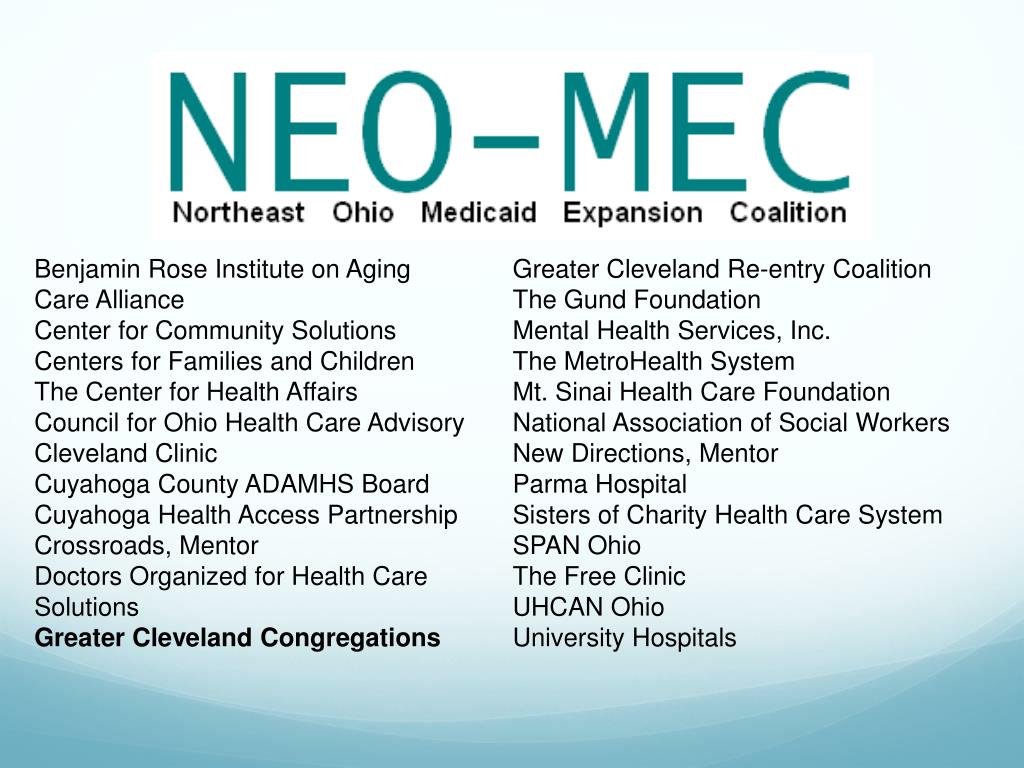 NEO-MEC
Northeast Ohio Medicaid Expansion Coalition

Benjamin Rose Institute on Aging
Care Alliance
Center for Community Solutions
Centers for Families and Children
The Center for Health Affairs
Council for Ohio Health Care Advisory
Cleveland Clinic
Cuyahoga County ADAMHS Board
Cuyahoga Health Access Partnership
Crossroads, Mentor
Doctors Organized for Health Care Solutions
Greater Cleveland Congregations

Greater Cleveland Re-entry Coalition
The Gund Foundation
Mental Health Services, Inc.
The MetroHealth System
Mt. Sinai Health Care Foundation
National Association of Social Workers
New Directions, Mentor
Parma Hospital
Sisters of Charity Health Care System
SPAN Ohio
The Free Clinic
UHCAN Ohio
University Hospitals